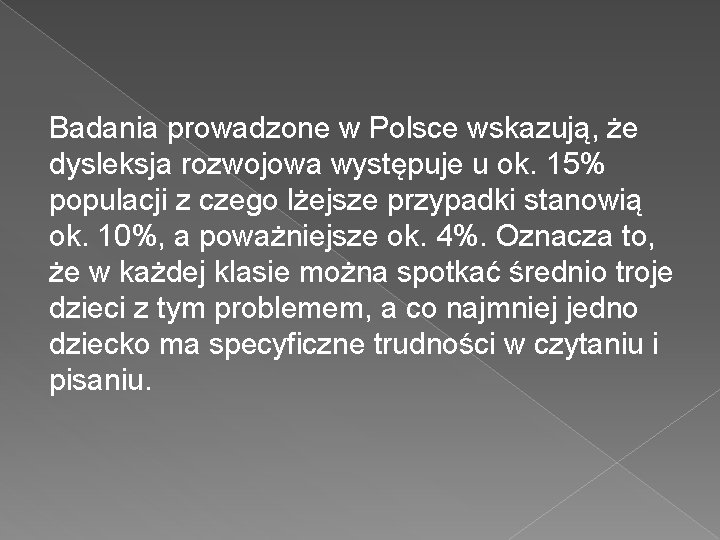 Badania prowadzone w Polsce wskazują, że dysleksja rozwojowa występuje u ok. 15% populacji z czego lżejsze przypadki stanowią ok. 10%, a poważniejsze ok. 4%. Oznacza to, że w każdej klasie można spotkać średnio troje dzieci z tym problemem, a co najmniej jedno dziecko ma specyficzne trudności w czytaniu i pisaniu.